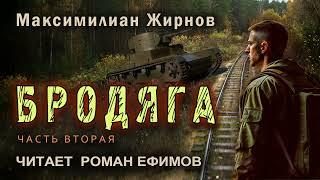 Максимилиан Жирнов

БРОДЯГА

ЧАСТЬ ВТОРАЯ

ЧИТАЕТ РОМАН ЕФИМОВ